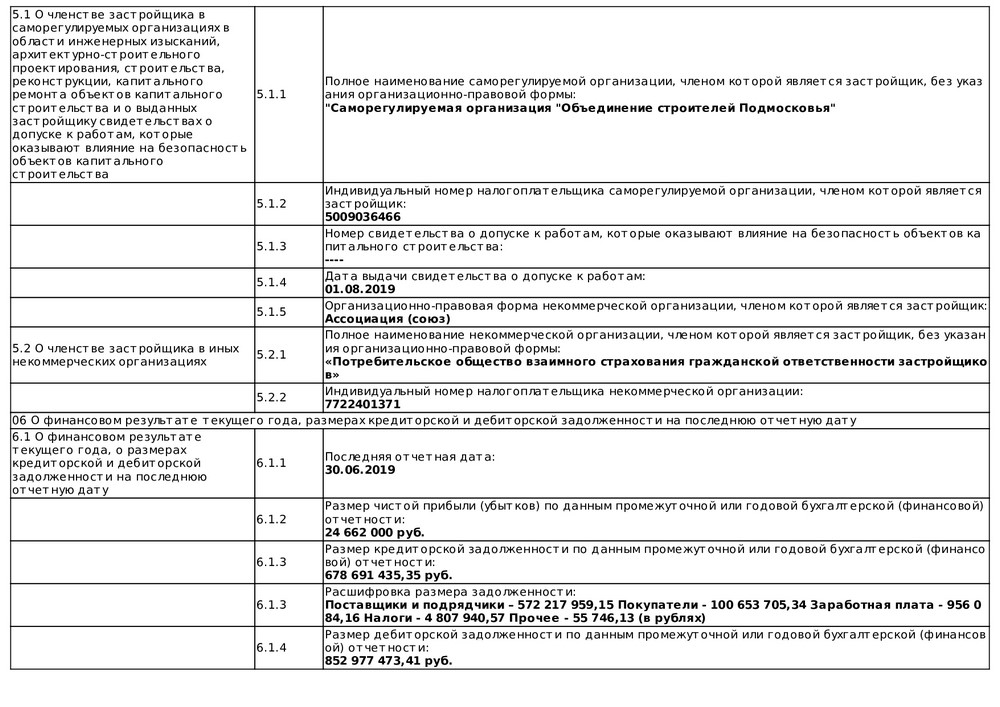 | | | |
|---|---|---|
| 5.1 О членстве застройщика в саморегулируемых организациях в области инженерных изысканий, архитектурно-строительного проектирования, строительства, реконструкции, капитального ремонта объектов капитального строительства и о выданных застройщику свидетельствах о допуске к работам, которые оказывают влияние на безопасность объектов капитального строительства | 5.1.1 | Полное наименование саморегулируемой организации, членом которой является застройщик, без указания организационно-правовой формы: **"Саморегулируемая организация "Объединение строителей Подмосковья"** |
| | 5.1.2 | Индивидуальный номер налогоплательщика саморегулируемой организации, членом которой является застройщик: **5009036466** |
| | 5.1.3 | Номер свидетельства о допуске к работам, которые оказывают влияние на безопасность объектов капитального строительства: **----** |
| | 5.1.4 | Дата выдачи свидетельства о допуске к работам: **01.08.2019** |
| | 5.1.5 | Организационно-правовая форма некоммерческой организации, членом которой является застройщик: **Ассоциация (союз)** |
| 5.2 О членстве застройщика в иных некоммерческих организациях | 5.2.1 | Полное наименование некоммерческой организации, членом которой является застройщик, без указания организационно-правовой формы: **«Потребительское общество взаимного страхования гражданской ответственности застройщиков»** |
| | 5.2.2 | Индивидуальный номер налогоплательщика некоммерческой организации: **7722401371** |
| 06 О финансовом результате текущего года, размерах кредиторской и дебиторской задолженности на последнюю отчетную дату | | |
| 6.1 О финансовом результате текущего года, о размерах кредиторской и дебиторской задолженности на последнюю отчетную дату | 6.1.1 | Последняя отчетная дата: **30.06.2019** |
| | 6.1.2 | Размер чистой прибыли (убытков) по данным промежуточной или годовой бухгалтерской (финансовой) отчетности: **24 662 000 руб.** |
| | 6.1.3 | Размер кредиторской задолженности по данным промежуточной или годовой бухгалтерской (финансовой) отчетности: **678 691 435,35 руб.** |
| | 6.1.3 | Расшифровка размера задолженности: **Поставщики и подрядчики – 572 217 959,15 Покупатели - 100 653 705,34 Заработная плата - 956 084,16 Налоги - 4 807 940,57 Прочее - 55 746,13 (в рублях)** |
| | 6.1.4 | Размер дебиторской задолженности по данным промежуточной или годовой бухгалтерской (финансовой) отчетности: **852 977 473,41 руб.** |